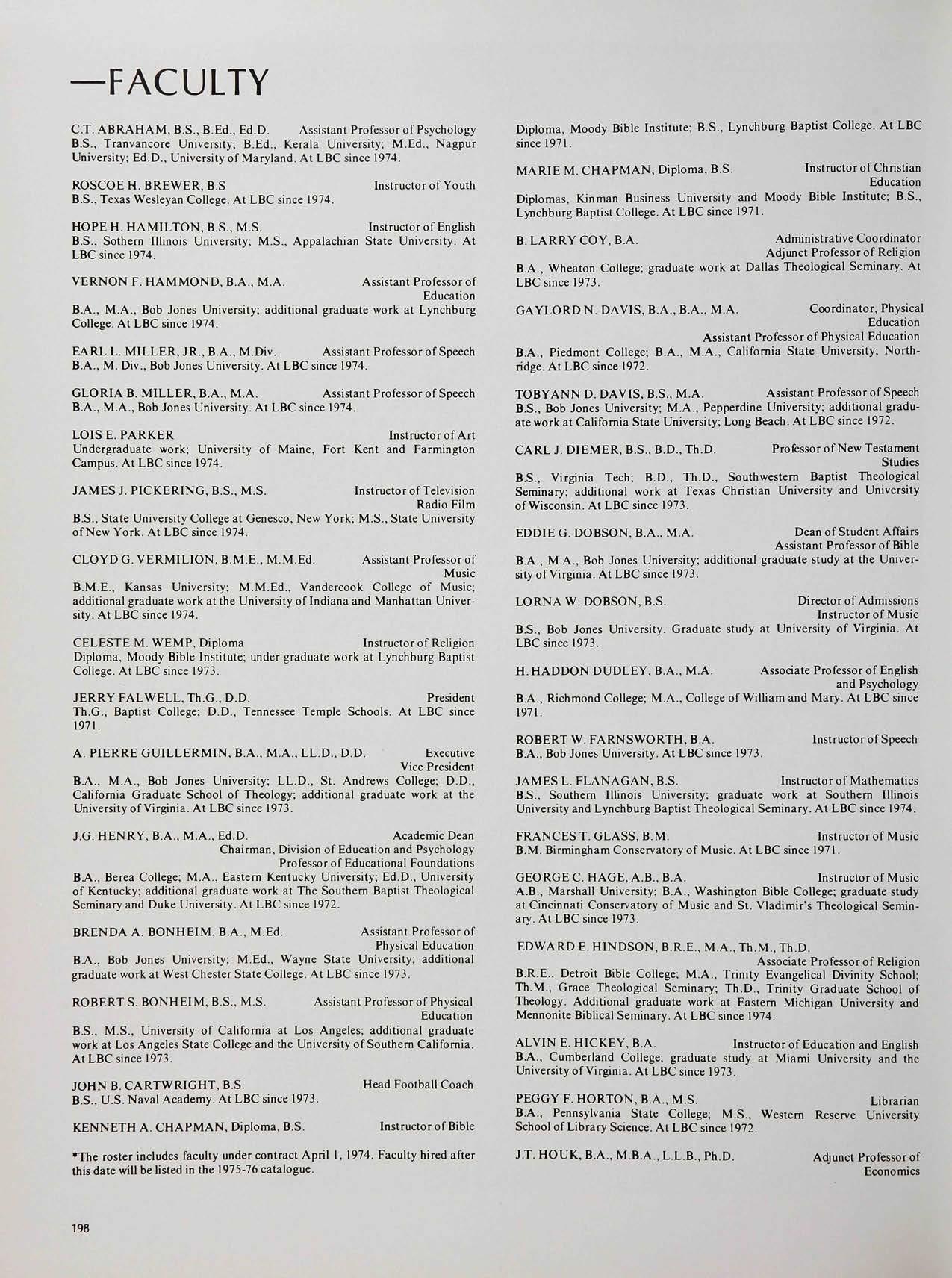 —FACULTY

C.T. ABRAHAM, B.S., B.Ed., Ed.D. Assistant Professor of Psychology
B.S., Tranvancore University; B.Ed., Kerala University; M.Ed., Nagpur University; Ed.D., University of Maryland. At LBC since 1974.

ROSCOE H. BREWER, B.S Instructor of Youth
B.S., Texas Wesleyan College. At LBC since 1974.

HOPE H. HAMILTON, B.S., M.S. Instructor of English
B.S., Sothern Illinois University; M.S., Appalachian State University. At LBC since 1974.

VERNON F. HAMMOND, B.A., M.A. Assistant Professor of Education
B.A., M.A., Bob Jones University; additional graduate work at Lynchburg College. At LBC since 1974.

EARL L. MILLER, JR., B.A., M.Div. Assistant Professor of Speech
B.A., M. Div., Bob Jones University. At LBC since 1974.

GLORIA B. MILLER, B.A., M.A. Assistant Professor of Speech
B.A., M.A., Bob Jones University. At LBC since 1974.

LOIS E. PARKER Instructor of Art
Undergraduate work; University of Maine, Fort Kent and Farmington Campus. At LBC since 1974.

JAMES J. PICKERING, B.S., M.S. Instructor of Television Radio Film
B.S., State University College at Genesco, New York; M.S., State University of New York. At LBC since 1974.

CLOYD G. VERMILION, B.M.E., M.M.Ed. Assistant Professor of Music
B.M.E., Kansas University; M.M.Ed., Vandercook College of Music; additional graduate work at the University of Indiana and Manhattan University. At LBC since 1974.

CELESTE M. WEMP, Diploma Instructor of Religion
Diploma, Moody Bible Institute; under graduate work at Lynchburg Baptist College. At LBC since 1973.

JERRY FALWELL, Th.G., D.D. President
Th.G., Baptist College; D.D., Tennessee Temple Schools. At LBC since 1971.

A. PIERRE GUILLERMIN, B.A., M.A., LL.D., D.D. Executive Vice President
B.A., M.A., Bob Jones University; LL.D., St. Andrews College; D.D., California Graduate School of Theology; additional graduate work at the University of Virginia. At LBC since 1973.

J.G. HENRY, B.A., M.A., Ed.D. Academic Dean
Chairman, Division of Education and Psychology
Professor of Educational Foundations
B.A., Berea College; M.A., Eastern Kentucky University; Ed.D., University of Kentucky; additional graduate work at The Southern Baptist Theological Seminary and Duke University. At LBC since 1972.

BRENDA A. BONHEIM, B.A., M.Ed. Assistant Professor of Physical Education
B.A., Bob Jones University; M.Ed., Wayne State University; additional graduate work at West Chester State College. At LBC since 1973.

ROBERT S. BONHEIM, B.S., M.S. Assistant Professor of Physical Education
B.S., M.S., University of California at Los Angeles; additional graduate work at Los Angeles State College and the University of Southern California. At LBC since 1973.

JOHN B. CARTWRIGHT, B.S. Head Football Coach
B.S., U.S. Naval Academy. At LBC since 1973.

KENNETH A. CHAPMAN, Diploma, B.S. Instructor of Bible

*The roster includes faculty under contract April 1, 1974. Faculty hired after this date will be listed in the 1975-76 catalogue.

Diploma, Moody Bible Institute; B.S., Lynchburg Baptist College. At LBC since 1971.

MARIE M. CHAPMAN, Diploma, B.S. Instructor of Christian Education
Diplomas, Kinman Business University and Moody Bible Institute; B.S., Lynchburg Baptist College. At LBC since 1971.

B. LARRY COY, B.A. Administrative Coordinator
Adjunct Professor of Religion
B.A., Wheaton College; graduate work at Dallas Theological Seminary. At LBC since 1973.

GAYLORD N. DAVIS, B.A., B.A., M.A. Coordinator, Physical Education
Assistant Professor of Physical Education
B.A., Piedmont College; B.A., M.A., California State University; Northridge. At LBC since 1972.

TOBYANN D. DAVIS, B.S., M.A. Assistant Professor of Speech
B.S., Bob Jones University; M.A., Pepperdine University; additional graduate work at California State University; Long Beach. At LBC since 1972.

CARL J. DIEMER, B.S., B.D., Th.D. Professor of New Testament Studies
B.S., Virginia Tech; B.D., Th.D., Southwestern Baptist Theological Seminary; additional work at Texas Christian University and University of Wisconsin. At LBC since 1973.

EDDIE G. DOBSON, B.A., M.A. Dean of Student Affairs
Assistant Professor of Bible
B.A., M.A., Bob Jones University; additional graduate study at the University of Virginia. At LBC since 1973.

LORNA W. DOBSON, B.S. Director of Admissions
Instructor of Music
B.S., Bob Jones University. Graduate study at University of Virginia. At LBC since 1973.

H. HADDON DUDLEY, B.A., M.A. Associate Professor of English and Psychology
B.A., Richmond College; M.A., College of William and Mary. At LBC since 1971.

ROBERT W. FARNSWORTH, B.A. Instructor of Speech
B.A., Bob Jones University. At LBC since 1973.

JAMES L. FLANAGAN, B.S. Instructor of Mathematics
B.S., Southern Illinois University; graduate work at Southern Illinois University and Lynchburg Baptist Theological Seminary. At LBC since 1974.

FRANCES T. GLASS, B.M. Instructor of Music
B.M. Birmingham Conservatory of Music. At LBC since 1971.

GEORGE C. HAGE, A.B., B.A. Instructor of Music
A.B., Marshall University; B.A., Washington Bible College; graduate study at Cincinnati Conservatory of Music and St. Vladimir's Theological Seminary. At LBC since 1973.

EDWARD E. HINDSON, B.R.E., M.A., Th.M., Th.D.
Associate Professor of Religion
B.R.E., Detroit Bible College; M.A., Trinity Evangelical Divinity School; Th.M., Grace Theological Seminary; Th.D., Trinity Graduate School of Theology. Additional graduate work at Eastern Michigan University and Mennonite Biblical Seminary. At LBC since 1974.

ALVIN E. HICKEY, B.A. Instructor of Education and English
B.A., Cumberland College; graduate study at Miami University and the University of Virginia. At LBC since 1973.

PEGGY F. HORTON, B.A., M.S. Librarian
B.A., Pennsylvania State College; M.S., Western Reserve University School of Library Science. At LBC since 1972.

J.T. HOUK, B.A., M.B.A., L.L.B., Ph.D. Adjunct Professor of Economics

198